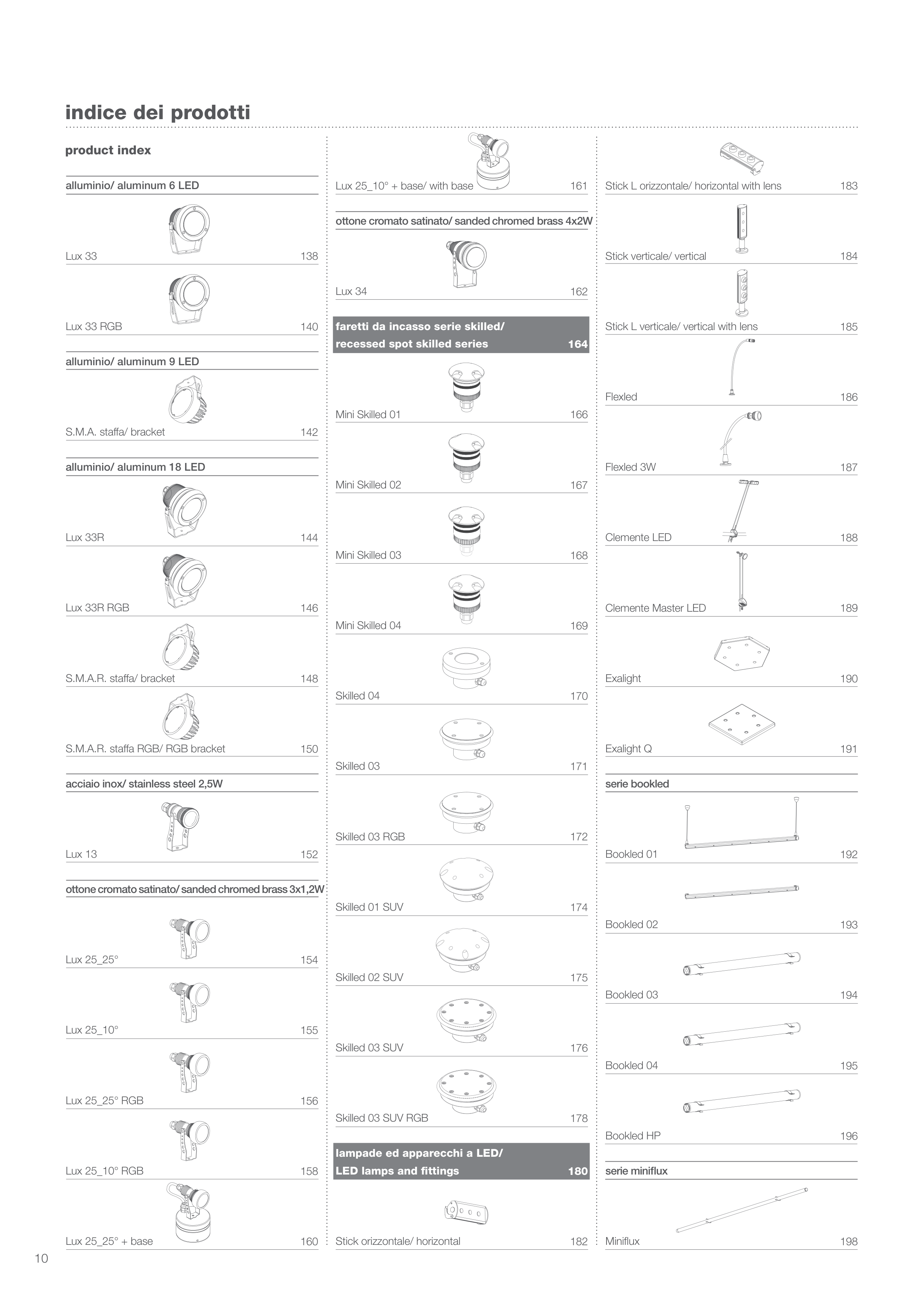 indice dei prodotti

product index

alluminio/ aluminum 6 LED

Lux 33 138

Lux 33 RGB 140

alluminio/ aluminum 9 LED

S.M.A. staffa/ bracket 142

alluminio/ aluminum 18 LED

Lux 33R 144

Lux 33R RGB 146

S.M.A.R. staffa/ bracket 148

S.M.A.R. staffa RGB/ RGB bracket 150

acciaio inox/ stainless steel 2,5W

Lux 13 152

ottone cromato satinato/ sanded chromed brass 3x1,2W

Lux 25_25° 154

Lux 25_10° 155

Lux 25_25° RGB 156

Lux 25_10° RGB 158

Lux 25_25° + base 160

Lux 25_10° + base/ with base 161

ottone cromato satinato/ sanded chromed brass 4x2W

Lux 34 162

faretti da incasso serie skilled/ recessed spot skilled series 164

Mini Skilled 01 166

Mini Skilled 02 167

Mini Skilled 03 168

Mini Skilled 04 169

Skilled 04 170

Skilled 03 171

Skilled 03 RGB 172

Skilled 01 SUV 174

Skilled 02 SUV 175

Skilled 03 SUV 176

Skilled 03 SUV RGB 178

lampade ed apparecchi a LED/ LED lamps and fittings 180

Stick orizzontale/ horizontal 182

Stick L orizzontale/ horizontal with lens 183

Stick verticale/ vertical 184

Stick L verticale/ vertical with lens 185

Flexled 186

Flexled 3W 187

Clemente LED 188

Clemente Master LED 189

Exalight 190

Exalight Q 191

serie bookled

Bookled 01 192

Bookled 02 193

Bookled 03 194

Bookled 04 195

Bookled HP 196

serie miniflux

Miniflux 198

10